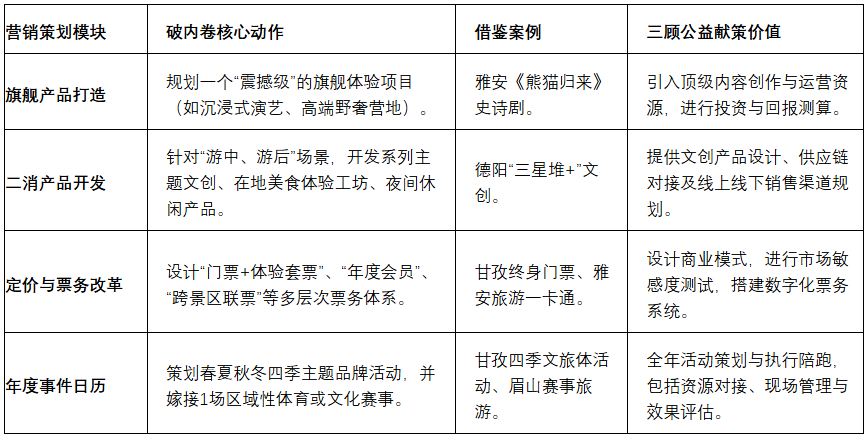 | 营销策划模块 | 破内卷核心动作 | 借鉴案例 | 三顾公益献策价值 |
|---|---|---|---|
| 旗舰产品打造 | 规划一个“震撼级”的旗舰体验项目（如沉浸式演艺、高端野奢营地）。 | 雅安《熊猫归来》史诗剧。 | 引入顶级内容创作与运营资源，进行投资与回报测算。 |
| 二消产品开发 | 针对“游中、游后”场景，开发系列主题文创、在地美食体验工坊、夜间休闲产品。 | 德阳“三星堆+”文创。 | 提供文创产品设计、供应链对接及线上线下销售渠道规划。 |
| 定价与票务改革 | 设计“门票+体验套票”、“年度会员”、“跨景区联票”等多层次票务体系。 | 甘孜终身门票、雅安旅游一卡通。 | 设计商业模式，进行市场敏感度测试，搭建数字化票务系统。 |
| 年度事件日历 | 策划春夏秋冬四季主题品牌活动，并嫁接1场区域性体育或文化赛事。 | 甘孜四季文旅体活动、眉山赛事旅游。 | 全年活动策划与执行陪跑，包括资源对接、现场管理与效果评估。 |